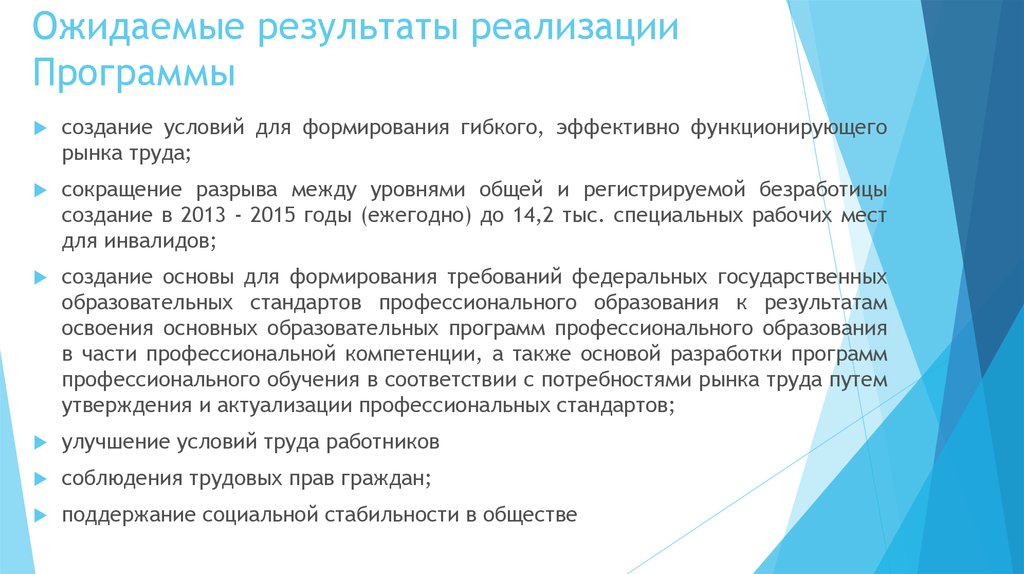 Ожидаемые результаты реализации Программы

создание условий для формирования гибкого, эффективно функционирующего рынка труда;

сокращение разрыва между уровнями общей и регистрируемой безработицы создание в 2013 - 2015 годы (ежегодно) до 14,2 тыс. специальных рабочих мест для инвалидов;

создание основы для формирования требований федеральных государственных образовательных стандартов профессионального образования к результатам освоения основных образовательных программ профессионального образования в части профессиональной компетенции, а также основой разработки программ профессионального обучения в соответствии с потребностями рынка труда путем утверждения и актуализации профессиональных стандартов;

улучшение условий труда работников

соблюдения трудовых прав граждан;

поддержание социальной стабильности в обществе